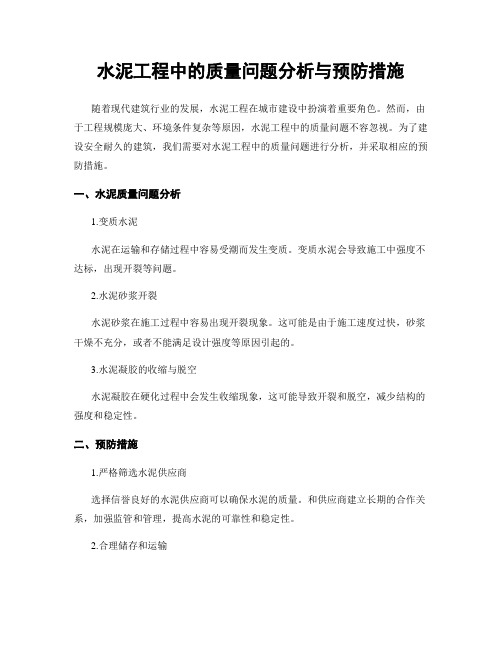 水泥工程中的质量问题分析与预防措施

随着现代建筑行业的发展，水泥工程在城市建设中扮演着重要角色。然而，由于工程规模庞大、环境条件复杂等原因，水泥工程中的质量问题不容忽视。为了建设安全耐久的建筑，我们需要对水泥工程中的质量问题进行分析，并采取相应的预防措施。

一、水泥质量问题分析

1.变质水泥

水泥在运输和存储过程中容易受潮而发生变质。变质水泥会导致施工中强度不达标，出现开裂等问题。

2.水泥砂浆开裂

水泥砂浆在施工过程中容易出现开裂现象。这可能是由于施工速度过快，砂浆干燥不充分，或者不能满足设计强度等原因引起的。

3.水泥凝胶的收缩与脱空

水泥凝胶在硬化过程中会发生收缩现象，这可能导致开裂和脱空，减少结构的强度和稳定性。

二、预防措施

1.严格筛选水泥供应商

选择信誉良好的水泥供应商可以确保水泥的质量。和供应商建立长期的合作关系，加强监管和管理，提高水泥的可靠性和稳定性。

2.合理储存和运输